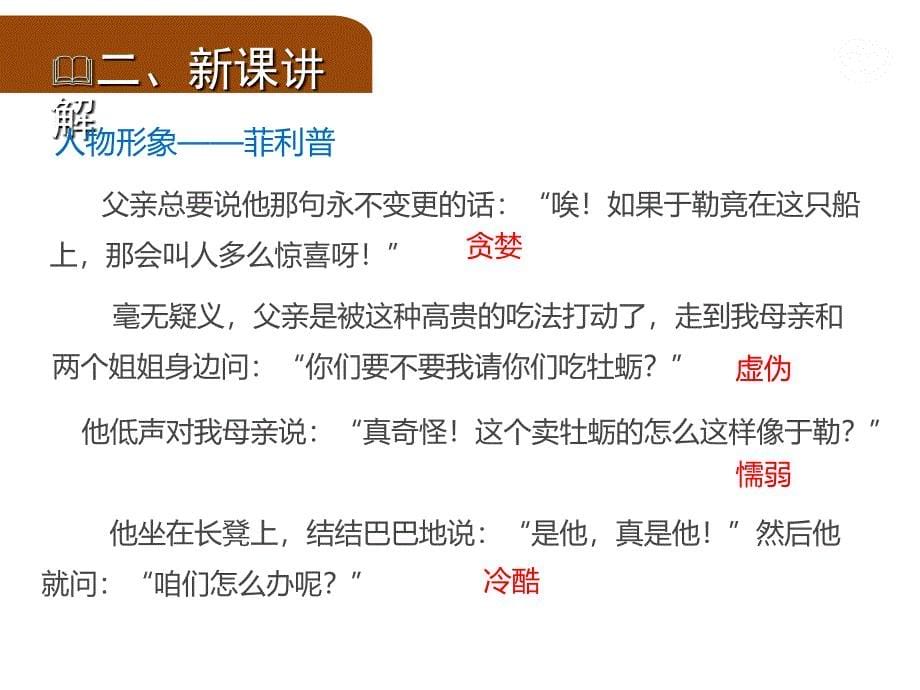 二、新课讲解

人物形象——菲利普

父亲总要说他那句永不变更的话：“唉！如果于勒竟在这只船上，那会叫人多么惊喜呀！”

贪婪

毫无疑义，父亲是被这种高贵的吃法打动了，走到我母亲和两个姐姐身边问：“你们要不要我请你们吃牡蛎？”

虚伪

他低声对我母亲说：“真奇怪！这个卖牡蛎的怎么这样像于勒？”

懦弱

他坐在长凳上，结结巴巴地说：“是他，真是他！”然后他就问：“咱们怎么办呢？”

冷酷